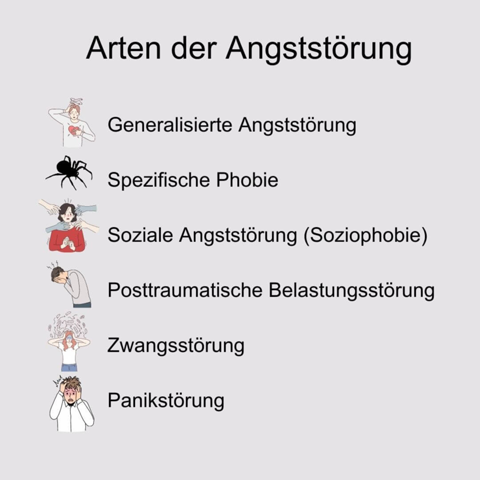 Arten der Angststörung

Generalisierte Angststörung

Spezifische Phobie

Soziale Angststörung (Soziophobie)

Posttraumatische Belastungsstörung

Zwangsstörung

Panikstörung